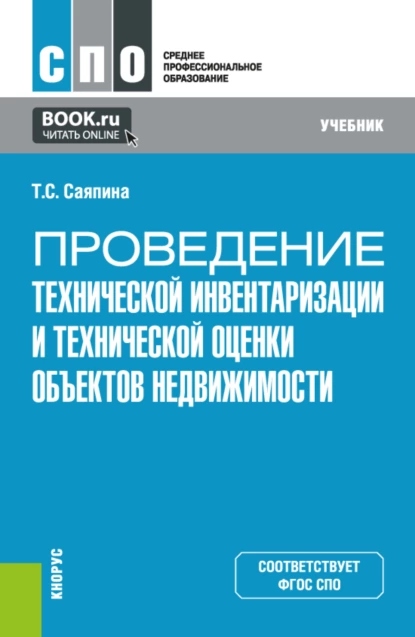 СПО
СРЕДНЕЕ ПРОФЕССИОНАЛЬНОЕ ОБРАЗОВАНИЕ

BOOK.ru
ЧИТАТЬ ONLINE

УЧЕБНИК

Т.С. Саяпина

ПРОВЕДЕНИЕ
ТЕХНИЧЕСКОЙ ИНВЕНТАРИЗАЦИИ И ТЕХНИЧЕСКОЙ ОЦЕНКИ ОБЪЕКТОВ НЕДВИЖИМОСТИ

КНОРУС

СООТВЕТСТВУЕТ ФГОС СПО